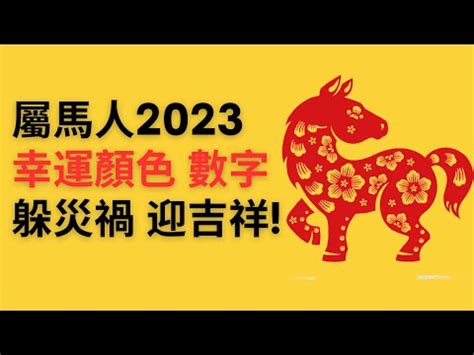 屬馬人2023
幸運顏色 數字
躲災禍 迎吉祥!